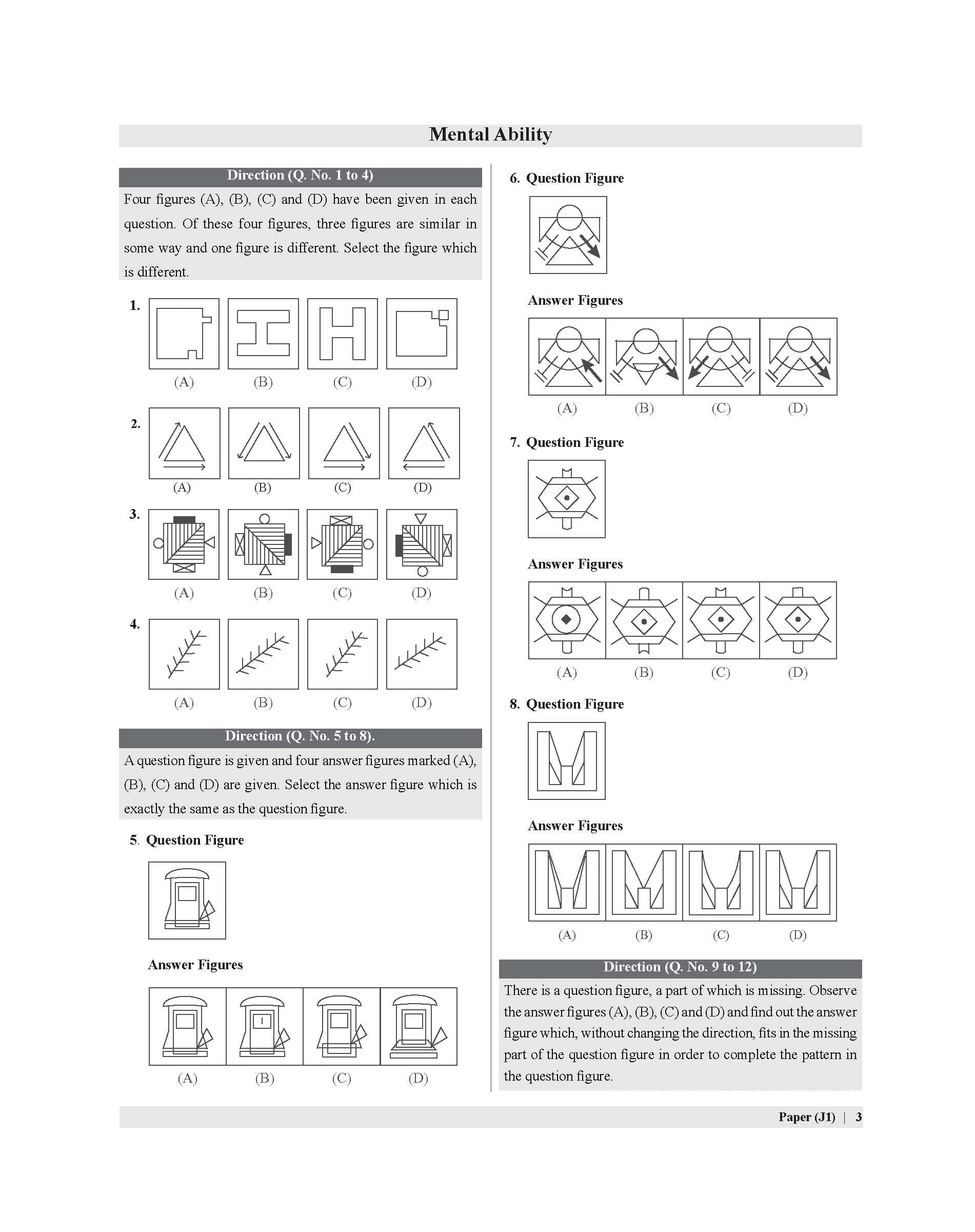 Mental Ability

Direction (Q. No. 1 to 4)

Four figures (A), (B), (C) and (D) have been given in each question. Of these four figures, three figures are similar in some way and one figure is different. Select the figure which is different.

1.

(A) (B) (C) (D)

2.

(A) (B) (C) (D)

3.

(A) (B) (C) (D)

4.

(A) (B) (C) (D)

Direction (Q. No. 5 to 8).

A question figure is given and four answer figures marked (A), (B), (C) and (D) are given. Select the answer figure which is exactly the same as the question figure.

5. Question Figure

Answer Figures

(A) (B) (C) (D)

6. Question Figure

Answer Figures

(A) (B) (C) (D)

7. Question Figure

Answer Figures

(A) (B) (C) (D)

8. Question Figure

Answer Figures

(A) (B) (C) (D)

Direction (Q. No. 9 to 12)

There is a question figure, a part of which is missing. Observe the answer figures (A), (B), (C) and (D) and find out the answer figure which, without changing the direction, fits in the missing part of the question figure in order to complete the pattern in the question figure.

Paper (J1) | 3